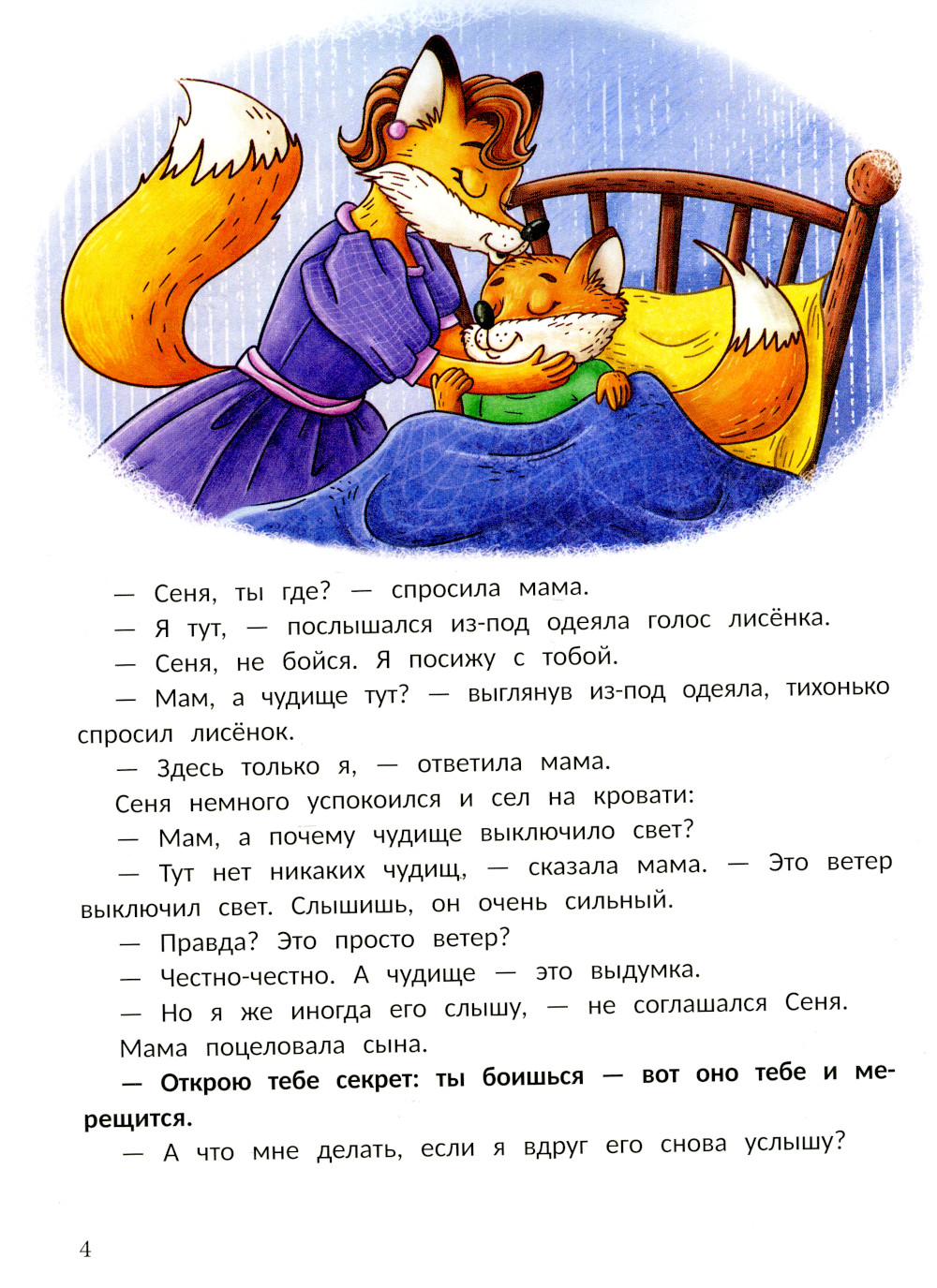 — Сеня, ты где? — спросила мама.

— Я тут, — послышался из-под одеяла голос лисёнка.

— Сеня, не бойся. Я посижу с тобой.

— Мам, а чудище тут? — выглянув из-под одеяла, тихонько спросил лисёнок.

— Здесь только я, — ответила мама.

Сеня немного успокоился и сел на кровати:

— Мам, а почему чудище выключило свет?

— Тут нет никаких чудищ, — сказала мама. — Это ветер выключил свет. Слышишь, он очень сильный.

— Правда? Это просто ветер?

— Честно-честно. А чудище — это выдумка.

— Но я же иногда его слышу, — не соглашался Сеня.

Мама поцеловала сына.

— Открою тебе секрет: ты боишься — вот оно тебе и мерещится.

— А что мне делать, если я вдруг его снова услышу?

4